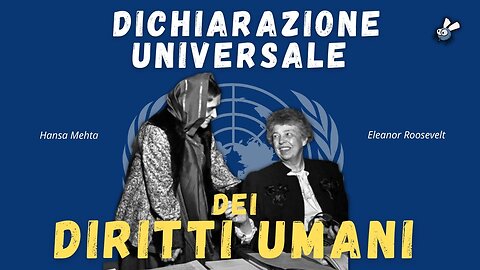 DICHIARAZIONE UNIVERSALE

Hansa Mehta

Eleanor Roosevelt

DEI

DIRITTI UMANI